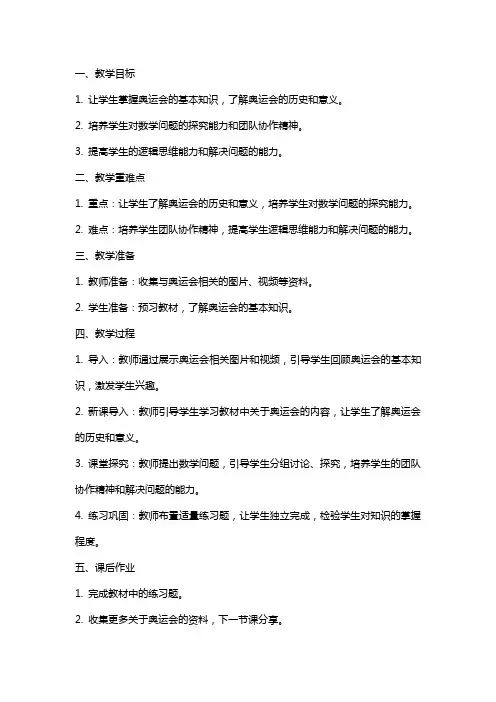 一、教学目标

1. 让学生掌握奥运会的基本知识，了解奥运会的历史和意义。

2. 培养学生对数学问题的探究能力和团队协作精神。

3. 提高学生的逻辑思维能力和解决问题的能力。

二、教学重难点

1. 重点：让学生了解奥运会的历史和意义，培养学生对数学问题的探究能力。

2. 难点：培养学生团队协作精神，提高学生逻辑思维能力和解决问题的能力。

三、教学准备

1. 教师准备：收集与奥运会相关的图片、视频等资料。

2. 学生准备：预习教材，了解奥运会的基本知识。

四、教学过程

1. 导入：教师通过展示奥运会相关图片和视频，引导学生回顾奥运会的基本知识，激发学生兴趣。

2. 新课导入：教师引导学生学习教材中关于奥运会的内容，让学生了解奥运会的历史和意义。

3. 课堂探究：教师提出数学问题，引导学生分组讨论、探究，培养学生的团队协作精神和解决问题的能力。

4. 练习巩固：教师布置适量练习题，让学生独立完成，检验学生对知识的掌握程度。

五、课后作业

1. 完成教材中的练习题。

2. 收集更多关于奥运会的资料，下一节课分享。